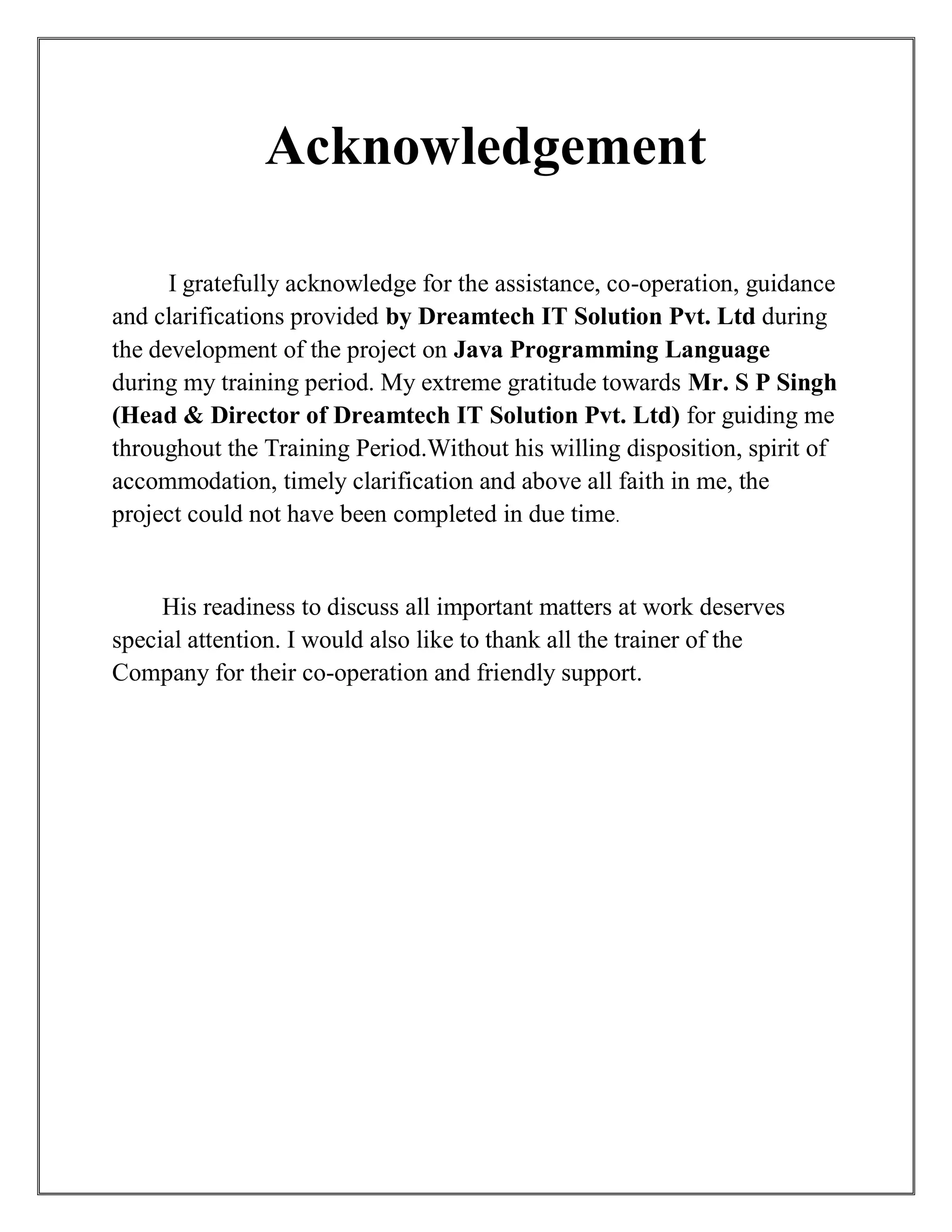 Acknowledgement

I gratefully acknowledge for the assistance, co-operation, guidance and clarifications provided by Dreamtech IT Solution Pvt. Ltd during the development of the project on Java Programming Language during my training period. My extreme gratitude towards Mr. S P Singh (Head & Director of Dreamtech IT Solution Pvt. Ltd) for guiding me throughout the Training Period.Without his willing disposition, spirit of accommodation, timely clarification and above all faith in me, the project could not have been completed in due time.

His readiness to discuss all important matters at work deserves special attention. I would also like to thank all the trainer of the Company for their co-operation and friendly support.